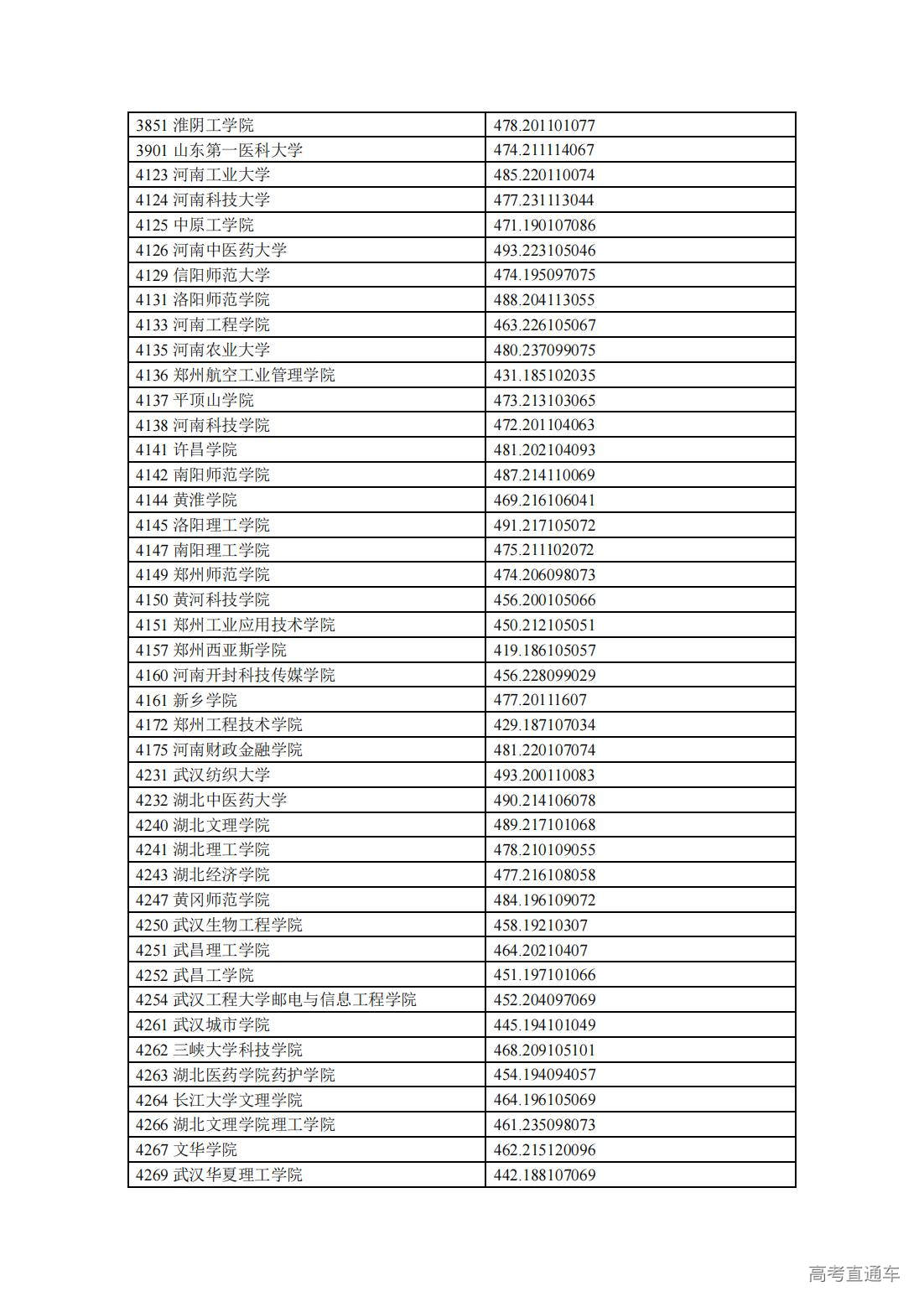 | 3851 淮阴工学院 | 478.201101077 |
|---|---|
| 3901 山东第一医科大学 | 474.211114067 |
| 4123 河南工业大学 | 485.220110074 |
| 4124 河南科技大学 | 477.231113044 |
| 4125 中原工学院 | 471.190107086 |
| 4126 河南中医药大学 | 493.223105046 |
| 4129 信阳师范大学 | 474.195097075 |
| 4131 洛阳师范学院 | 488.204113055 |
| 4133 河南工程学院 | 463.226105067 |
| 4135 河南农业大学 | 480.237099075 |
| 4136 郑州航空工业管理学院 | 431.185102035 |
| 4137 平顶山学院 | 473.213103065 |
| 4138 河南科技学院 | 472.201104063 |
| 4141 许昌学院 | 481.202104093 |
| 4142 南阳师范学院 | 487.214110069 |
| 4144 黄淮学院 | 469.216106041 |
| 4145 洛阳理工学院 | 491.217105072 |
| 4147 南阳理工学院 | 475.211102072 |
| 4149 郑州师范学院 | 474.206098073 |
| 4150 黄河科技学院 | 456.200105066 |
| 4151 郑州工业应用技术学院 | 450.212105051 |
| 4157 郑州西亚斯学院 | 419.186105057 |
| 4160 河南开封科技传媒学院 | 456.228099029 |
| 4161 新乡学院 | 477.20111607 |
| 4172 郑州工程技术学院 | 429.187107034 |
| 4175 河南财政金融学院 | 481.220107074 |
| 4231 武汉纺织大学 | 493.200110083 |
| 4232 湖北中医药大学 | 490.214106078 |
| 4240 湖北文理学院 | 489.217101068 |
| 4241 湖北理工学院 | 478.210109055 |
| 4243 湖北经济学院 | 477.216108058 |
| 4247 黄冈师范学院 | 484.196109072 |
| 4250 武汉生物工程学院 | 458.19210307 |
| 4251 武昌理工学院 | 464.20210407 |
| 4252 武昌工学院 | 451.197101066 |
| 4254 武汉工程大学邮电与信息工程学院 | 452.204097069 |
| 4261 武汉城市学院 | 445.194101049 |
| 4262 三峡大学科技学院 | 468.209105101 |
| 4263 湖北医药学院药护学院 | 454.194094057 |
| 4264 长江大学文理学院 | 464.196105069 |
| 4266 湖北文理学院理工学院 | 461.235098073 |
| 4267 文华学院 | 462.215120096 |
| 4269 武汉华夏理工学院 | 442.188107069 |

高考直通车